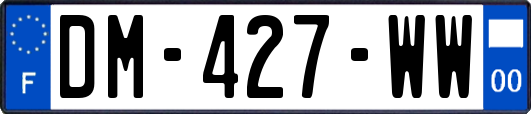 F
DM-427-WW
00